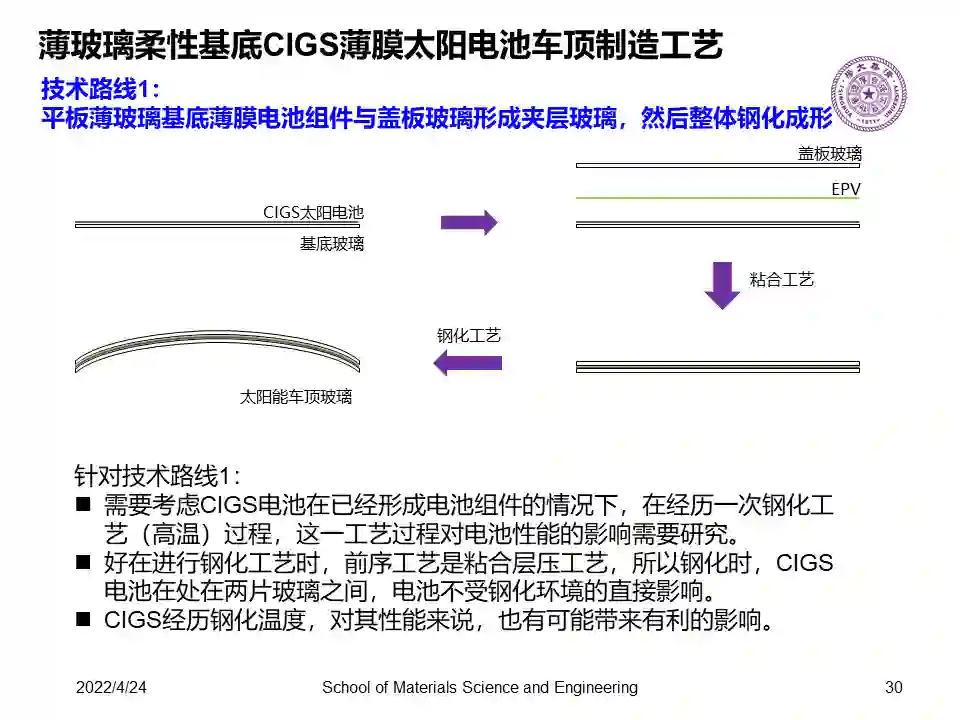 薄玻璃柔性基底CIGS薄膜太阳电池车顶制造工艺

技术路线1：
平板薄玻璃基底薄膜电池组件与盖板玻璃形成夹层玻璃，然后整体钢化成形

CIGS太阳电池
基底玻璃

盖板玻璃
EPV

粘合工艺

钢化工艺

太阳能车顶玻璃

针对技术路线1：
■ 需要考虑CIGS电池在已经形成电池组件的情况下，在经历一次钢化工艺（高温）过程，这一工艺过程对电池性能的影响需要研究。
■ 好在进行钢化工艺时，前序工艺是粘合层压工艺，所以钢化时，CIGS电池在处在两片玻璃之间，电池不受钢化环境的直接影响。
■ CIGS经历钢化温度，对其性能来说，也有可能带来有利的影响。

2022/4/24
School of Materials Science and Engineering
30